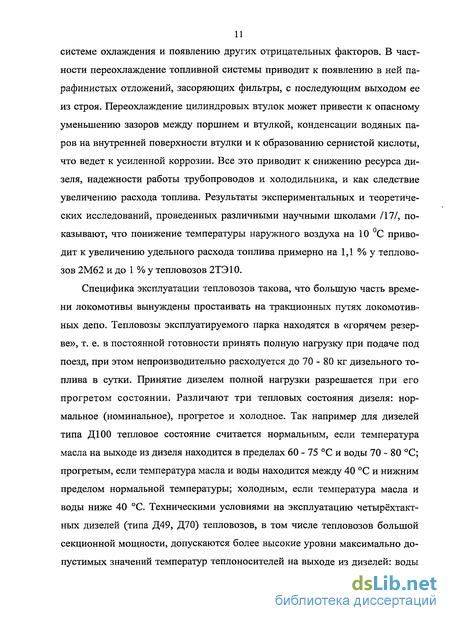 11

системе охлаждения и появлению других отрицательных факторов. В частности переохлаждение топливной системы приводит к появлению в ней парафинистых отложений, засоряющих фильтры, с последующим выходом ее из строя. Переохлаждение цилиндровых втулок может привести к опасному уменьшению зазоров между поршнем и втулкой, конденсации водяных паров на внутренней поверхности втулки и к образованию сернистой кислоты, что ведет к усиленной коррозии. Все это приводит к снижению ресурса дизеля, надежности работы трубопроводов и холодильника, и как следствие увеличению расхода топлива. Результаты экспериментальных и теоретических исследований, проведенных различными научными школами /17/, показывают, что понижение температуры наружного воздуха на 10 $^0$С приводит к увеличению удельного расхода топлива примерно на 1,1 % у тепловозов 2М62 и до 1 % у тепловозов 2ТЭ10.

Специфика эксплуатации тепловозов такова, что большую часть времени локомотивы вынуждены простаивать на тракционных путях локомотивных депо. Тепловозы эксплуатируемого парка находятся в «горячем резерве», т. е. в постоянной готовности принять полную нагрузку при подаче под поезд, при этом непроизводительно расходуется до 70 - 80 кг дизельного топлива в сутки. Принятие дизелем полной нагрузки разрешается при его прогретом состоянии. Различают три тепловых состояния дизеля: нормальное (номинальное), прогретое и холодное. Так например для дизелей типа Д100 тепловое состояние считается нормальным, если температура масла на выходе из дизеля находится в пределах 60 - 75 °С и воды 70 - 80 °С; прогретым, если температура масла и воды находится между 40 °С и нижним пределом нормальной температуры; холодным, если температура масла и воды ниже 40 °С. Техническими условиями на эксплуатацию четырёхтактных дизелей (типа Д49, Д70) тепловозов, в том числе тепловозов большой секционной мощности, допускаются более высокие уровни максимально допустимых значений температур теплоносителей на выходе из дизелей: воды

dsLib.net
библиотека диссертаций